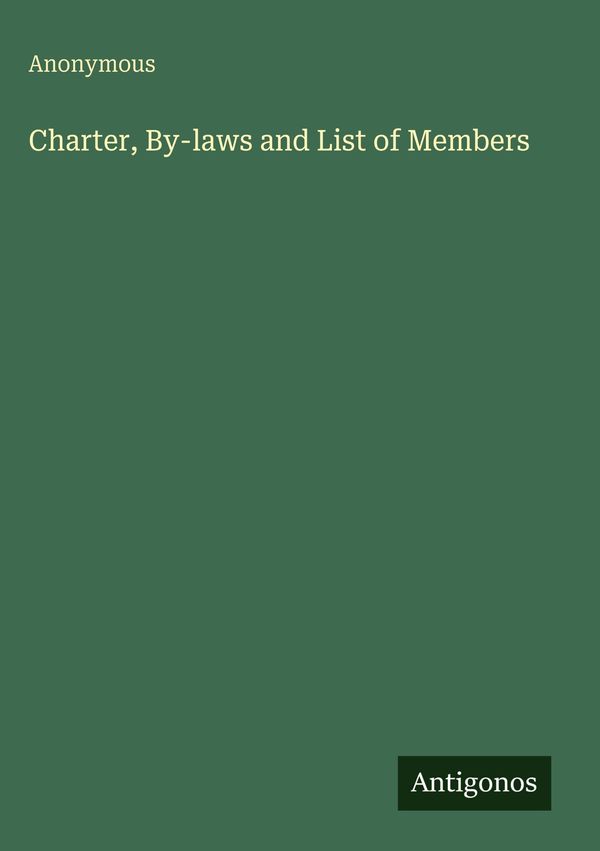 Anonymous

Charter, By-laws and List of Members

Antigonos